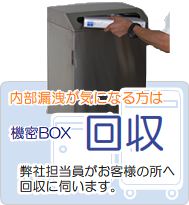 内部漏洩が気になる方は

機密BOX 回収

弊社担当員がお客様の所へ回収に伺います。